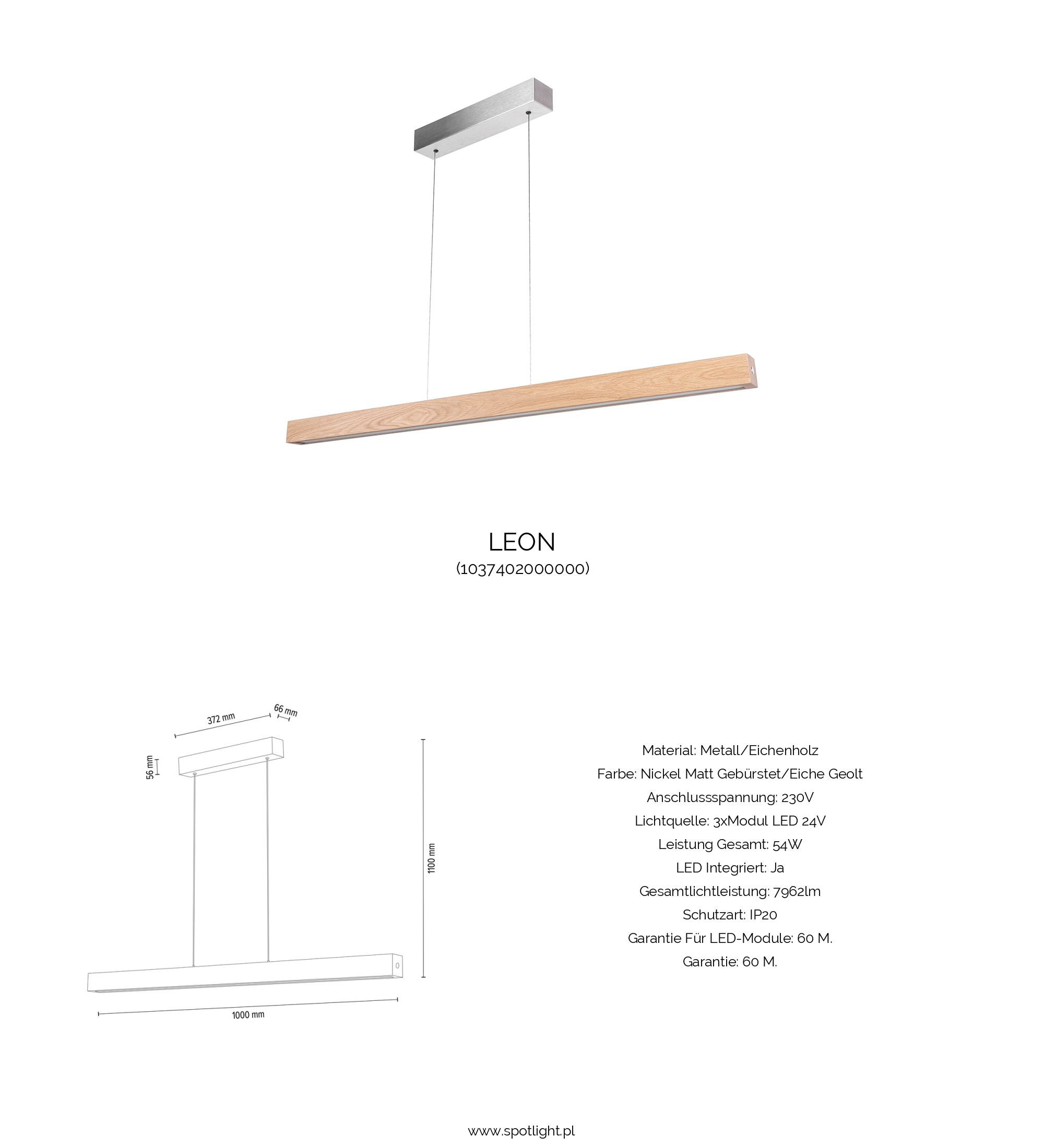 LEON
(1037402000000)

372 mm
66 mm
56 mm
1100 mm
1000 mm

Material: Metall/Eichenholz
Farbe: Nickel Matt Gebürstet/Eiche Geolt
Anschlussspannung: 230V
Lichtquelle: 3xModul LED 24V
Leistung Gesamt: 54W
LED Integriert: Ja
Gesamtlichtleistung: 7962lm
Schutzart: IP20
Garantie Für LED-Module: 60 M.
Garantie: 60 M.

www.spotlight.pl